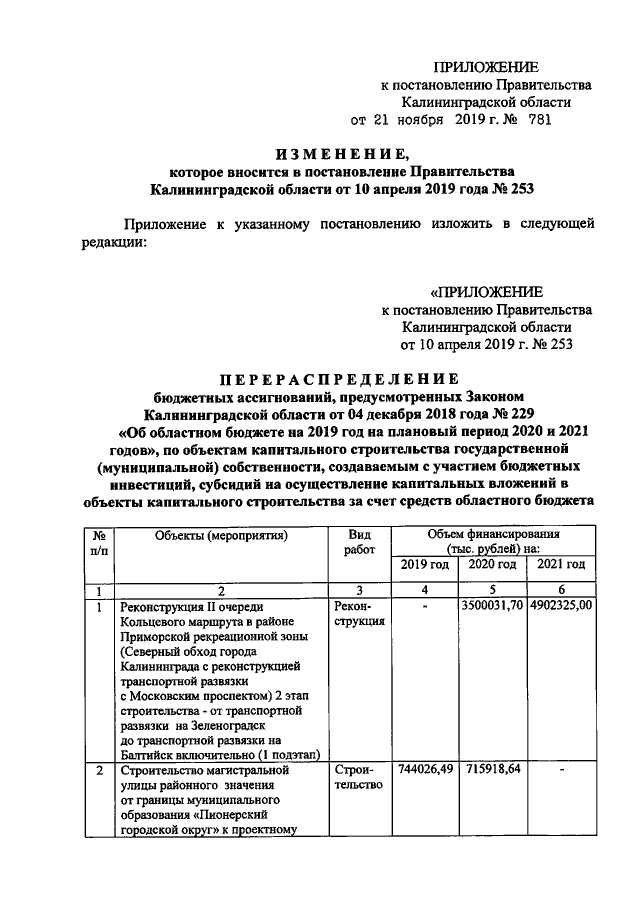 ПРИЛОЖЕНИЕ
к постановлению Правительства
Калининградской области
от 21 ноября 2019 г. № 781

ИЗМЕНЕНИЕ,
которое вносится в постановление Правительства
Калининградской области от 10 апреля 2019 года № 253

Приложение к указанному постановлению изложить в следующей редакции:

«ПРИЛОЖЕНИЕ
к постановлению Правительства
Калининградской области
от 10 апреля 2019 г. № 253

ПЕРЕРАСПРЕДЕЛЕНИЕ
бюджетных ассигнований, предусмотренных Законом Калининградской области от 04 декабря 2018 года № 229 «Об областном бюджете на 2019 год на плановый период 2020 и 2021 годов», по объектам капитального строительства государственной (муниципальной) собственности, создаваемым с участием бюджетных инвестиций, субсидий на осуществление капитальных вложений в объекты капитального строительства за счет средств областного бюджета

| № п/п | Объекты (мероприятия) | Вид работ | Объем финансирования (тыс. рублей) на: 2019 год | 2020 год | 2021 год |
|---|---|---|---|---|---|
| 1 | 2 | 3 | 4 | 5 | 6 |
| 1 | Реконструкция II очереди Кольцевого маршрута в районе Приморской рекреационной зоны (Северный обход города Калининграда с реконструкцией транспортной развязки с Московским проспектом) 2 этап строительства - от транспортной развязки на Зеленоградск до транспортной развязки на Балтийск включительно (1 подэтап) | Реконструкция | - | 3500031,70 | 4902325,00 |
| 2 | Строительство магистральной улицы районного значения от границы муниципального образования «Пионерский городской округ» к проектному | Строительство | 744026,49 | 715918,64 | - |